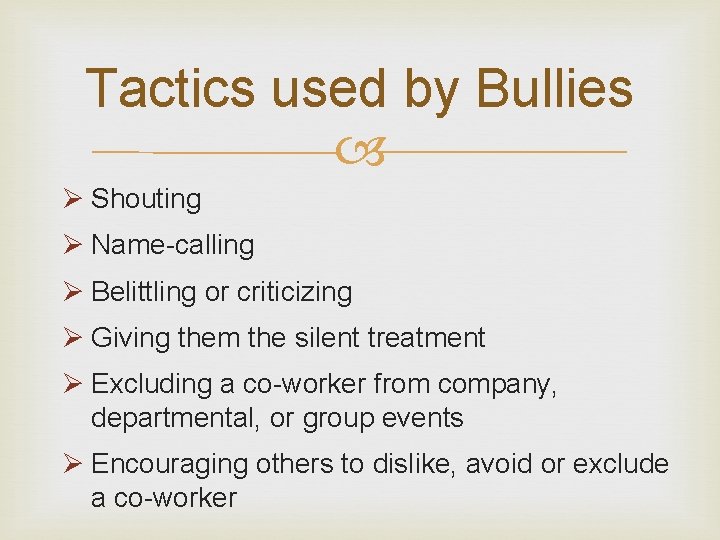 Tactics used by Bullies

➢ Shouting

➢ Name-calling

➢ Belittling or criticizing

➢ Giving them the silent treatment

➢ Excluding a co-worker from company, departmental, or group events

➢ Encouraging others to dislike, avoid or exclude a co-worker